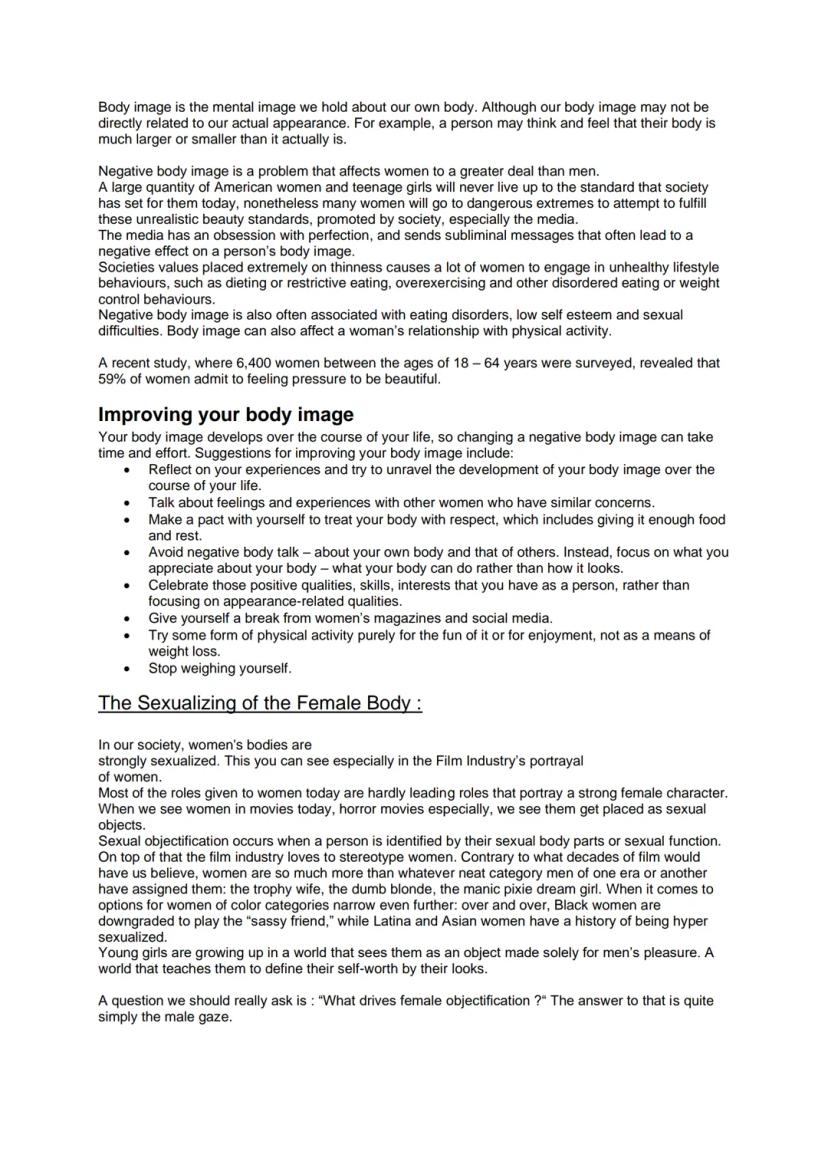 Body image is the mental image we hold about our own body. Although our body image may not be directly related to our actual appearance. For example, a person may think and feel that their body is much larger or smaller than it actually is.

Negative body image is a problem that affects women to a greater deal than men.
A large quantity of American women and teenage girls will never live up to the standard that society has set for them today, nonetheless many women will go to dangerous extremes to attempt to fulfill these unrealistic beauty standards, promoted by society, especially the media.
The media has an obsession with perfection, and sends subliminal messages that often lead to a negative effect on a person's body image.
Societies values placed extremely on thinness causes a lot of women to engage in unhealthy lifestyle behaviours, such as dieting or restrictive eating, overexercising and other disordered eating or weight control behaviours.
Negative body image is also often associated with eating disorders, low self esteem and sexual difficulties. Body image can also affect a woman's relationship with physical activity.

A recent study, where 6,400 women between the ages of 18 – 64 years were surveyed, revealed that 59% of women admit to feeling pressure to be beautiful.

Improving your body image

Your body image develops over the course of your life, so changing a negative body image can take time and effort. Suggestions for improving your body image include:
• Reflect on your experiences and try to unravel the development of your body image over the course of your life.
• Talk about feelings and experiences with other women who have similar concerns.
• Make a pact with yourself to treat your body with respect, which includes giving it enough food and rest.
• Avoid negative body talk – about your own body and that of others. Instead, focus on what you appreciate about your body – what your body can do rather than how it looks.
• Celebrate those positive qualities, skills, interests that you have as a person, rather than focusing on appearance-related qualities.
• Give yourself a break from women's magazines and social media.
• Try some form of physical activity purely for the fun of it or for enjoyment, not as a means of weight loss.
• Stop weighing yourself.

The Sexualizing of the Female Body :

In our society, women's bodies are strongly sexualized. This you can see especially in the Film Industry's portrayal of women.
Most of the roles given to women today are hardly leading roles that portray a strong female character. When we see women in movies today, horror movies especially, we see them get placed as sexual objects.
Sexual objectification occurs when a person is identified by their sexual body parts or sexual function. On top of that the film industry loves to stereotype women. Contrary to what decades of film would have us believe, women are so much more than whatever neat category men of one era or another have assigned them: the trophy wife, the dumb blonde, the manic pixie dream girl. When it comes to options for women of color categories narrow even further: over and over, Black women are downgraded to play the "sassy friend," while Latina and Asian women have a history of being hyper sexualized.
Young girls are growing up in a world that sees them as an object made solely for men's pleasure. A world that teaches them to define their self-worth by their looks.

A question we should really ask is : "What drives female objectification ?" The answer to that is quite simply the male gaze.